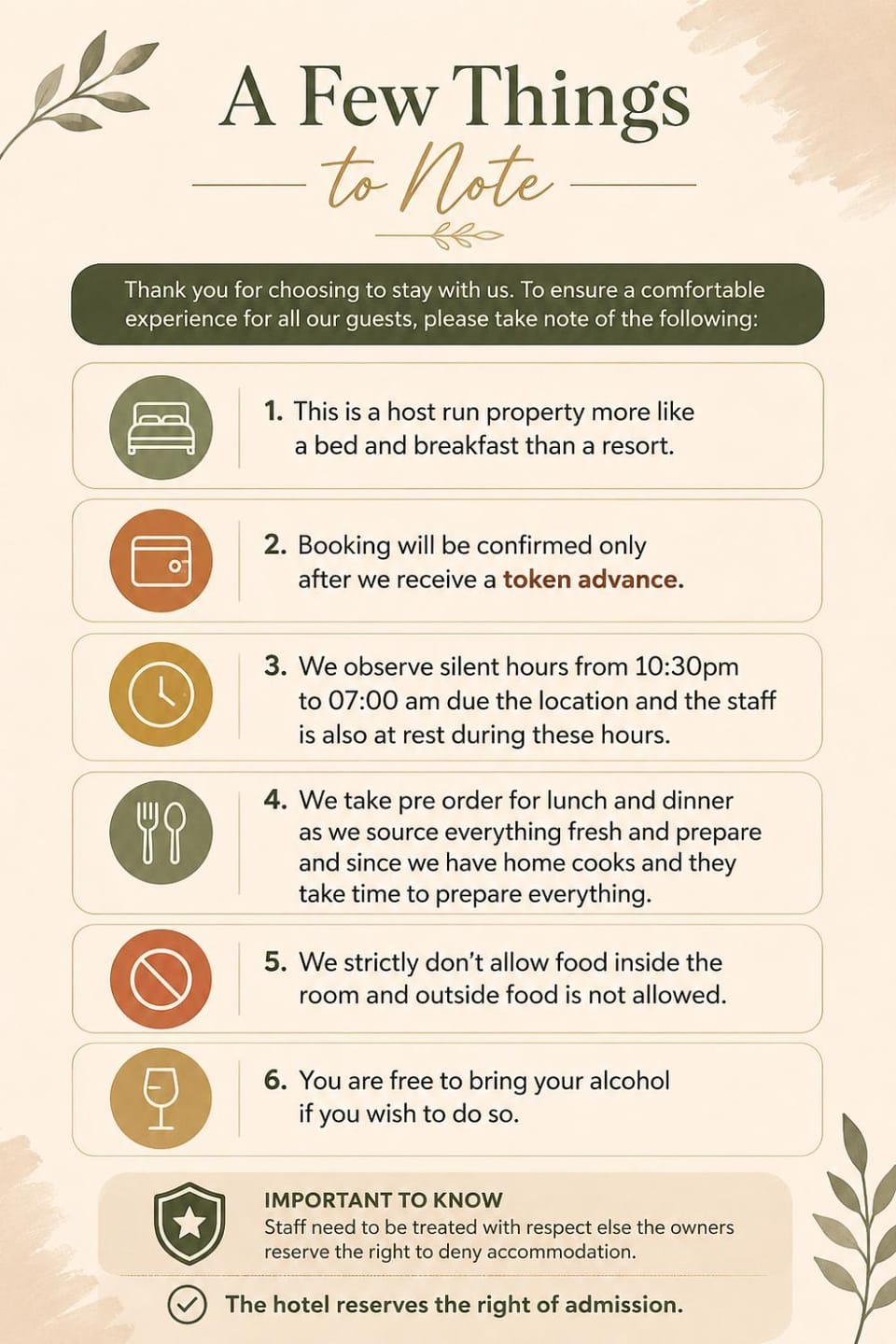 A Few Things to Note

Thank you for choosing to stay with us. To ensure a comfortable experience for all our guests, please take note of the following:

1. This is a host run property more like a bed and breakfast than a resort.

2. Booking will be confirmed only after we receive a token advance.

3. We observe silent hours from 10:30pm to 07:00 am due the location and the staff is also at rest during these hours.

4. We take pre order for lunch and dinner as we source everything fresh and prepare and since we have home cooks and they take time to prepare everything.

5. We strictly don't allow food inside the room and outside food is not allowed.

6. You are free to bring your alcohol if you wish to do so.

IMPORTANT TO KNOW
Staff need to be treated with respect else the owners reserve the right to deny accommodation.

The hotel reserves the right of admission.